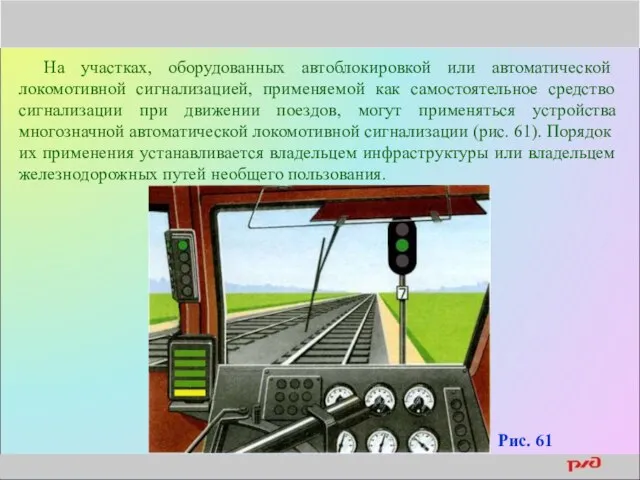 На участках, оборудованных автоблокировкой или автоматической локомотивной сигнализацией, применяемой как самостоятельное средство сигнализации при движении поездов, могут применяться устройства многозначной автоматической локомотивной сигнализации (рис. 61). Порядок их применения устанавливается владельцем инфраструктуры или владельцем железнодорожных путей необщего пользования.

7

Рис. 61

РЖД